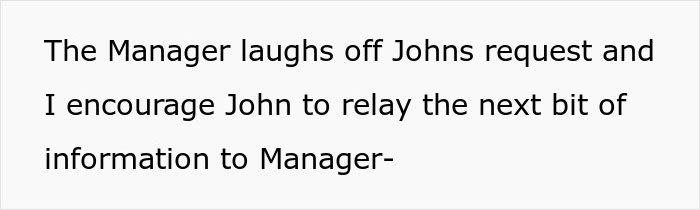 The Manager laughs off Johns request and I encourage John to relay the next bit of information to Manager-